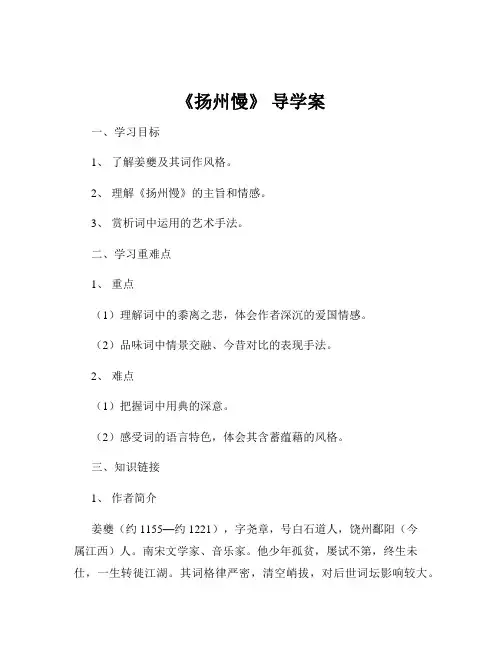 《扬州慢》 导学案

一、学习目标

1、 了解姜夔及其词作风格。

2、 理解《扬州慢》的主旨和情感。

3、 赏析词中运用的艺术手法。

二、学习重难点

1、 重点

（1）理解词中的黍离之悲，体会作者深沉的爱国情感。

（2）品味词中情景交融、今昔对比的表现手法。

2、 难点

（1）把握词中用典的深意。

（2）感受词的语言特色，体会其含蓄蕴藉的风格。

三、知识链接

1、 作者简介

姜夔（约 1155—约 1221），字尧章，号白石道人，饶州鄱阳（今属江西）人。南宋文学家、音乐家。他少年孤贫，屡试不第，终生未仕，一生转徙江湖。其词格律严密，清空峭拔，对后世词坛影响较大。